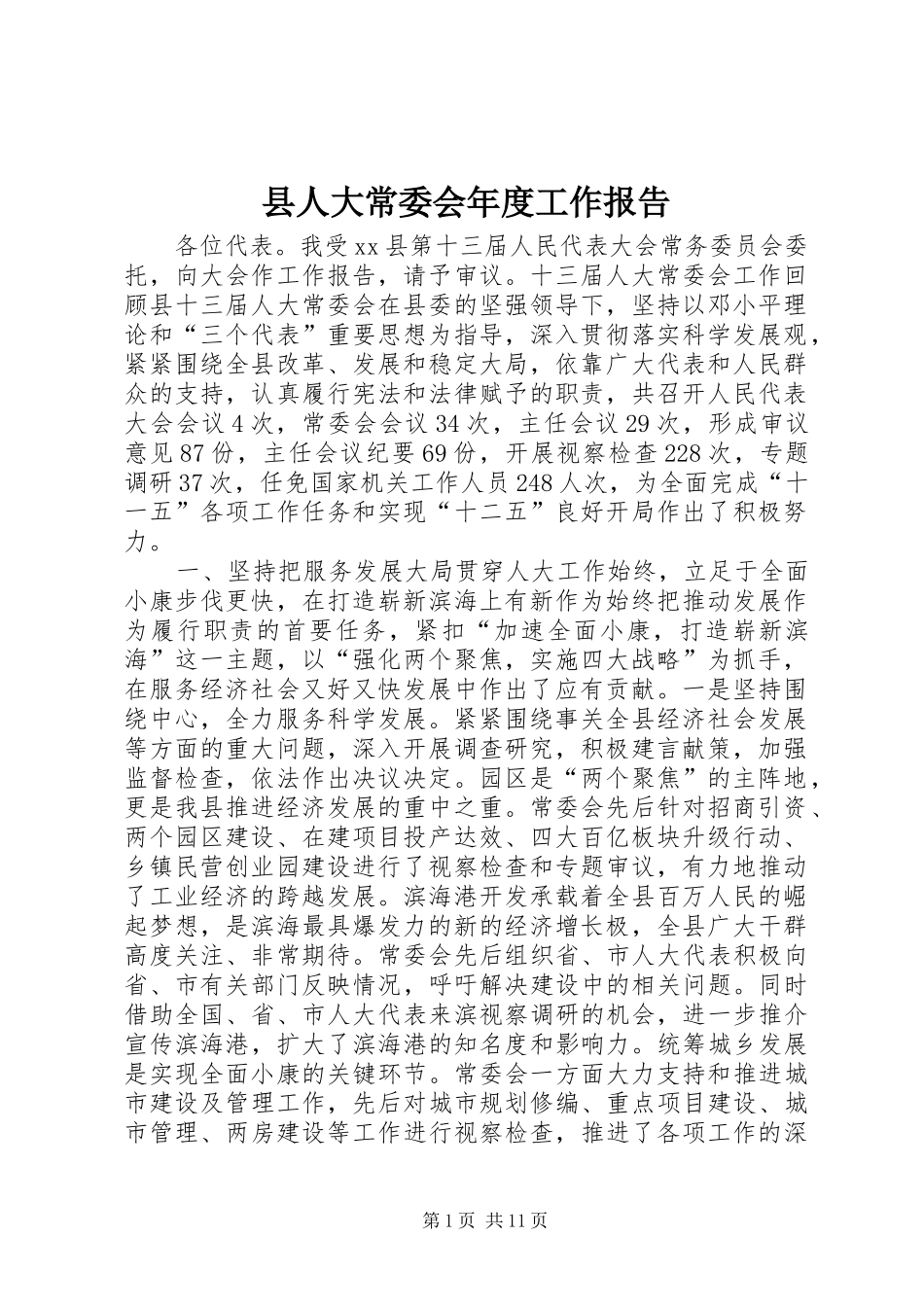 县人大常委会年度工作报告

各位代表。我受xx县第十三届人民代表大会常务委员会委托，向大会作工作报告，请予审议。十三届人大常委会工作回顾县十三届人大常委会在县委的坚强领导下，坚持以邓小平理论和“三个代表”重要思想为指导，深入贯彻落实科学发展观，紧紧围绕全县改革、发展和稳定大局，依靠广大代表和人民群众的支持，认真履行宪法和法律赋予的职责，共召开人民代表大会会议4次，常委会会议34次，主任会议29次，形成审议意见87份，主任会议纪要69份，开展视察检查228次，专题调研37次，任免国家机关工作人员248人次，为全面完成“十一五”各项工作任务和实现“十二五”良好开局作出了积极努力。

一、坚持把服务发展大局贯穿人大工作始终，立足于全面小康步伐更快，在打造崭新滨海上有新作为始终把推动发展作为履行职责的首要任务，紧扣“加速全面小康，打造崭新滨海”这一主题，以“强化两个聚焦，实施四大战略”为抓手，在服务经济社会又好又快发展中作出了应有贡献。一是坚持围绕中心，全力服务科学发展。紧紧围绕事关全县经济社会发展等方面的重大问题，深入开展调查研究，积极建言献策，加强监督检查，依法作出决议决定。园区是“两个聚焦”的主阵地，更是我县推进经济发展的重中之重。常委会先后针对招商引资、两个园区建设、在建项目投产达效、四大百亿板块升级行动、乡镇民营创业园建设进行了视察检查和专题审议，有力地推动了工业经济的跨越发展。滨海港开发承载着全县百万人民的崛起梦想，是滨海最具爆发力的新的经济增长极，全县广大干群高度关注、非常期待。常委会先后组织省、市人大代表积极向省、市有关部门反映情况，呼吁解决建设中的相关问题。同时借助全国、省、市人大代表来滨视察调研的机会，进一步推介宣传滨海港，扩大了滨海港的知名度和影响力。统筹城乡发展是实现全面小康的关键环节。常委会一方面大力支持和推进城市建设及管理工作，先后对城市规划修编、重点项目建设、城市管理、两房建设等工作进行视察检查，推进了各项工作的深

第1页 共11页